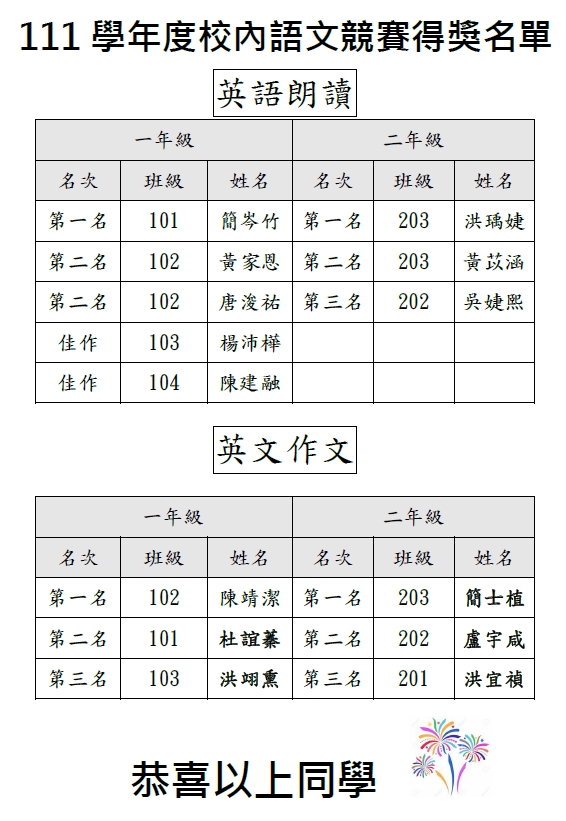 111 學年度校內語文競賽得獎名單

英語朗讀

| 一年級 | | | 二年級 | | |
|---|---|---|---|---|---|
| 名次 | 班級 | 姓名 | 名次 | 班級 | 姓名 |
| 第一名 | 101 | 簡岑竹 | 第一名 | 203 | 洪瑀婕 |
| 第二名 | 102 | 黃家恩 | 第二名 | 203 | 黃苡涵 |
| 第二名 | 102 | 唐浚祐 | 第三名 | 202 | 吳婕熙 |
| 佳作 | 103 | 楊沛樺 | | | |
| 佳作 | 104 | 陳建融 | | | |

英文作文

| 一年級 | | | 二年級 | | |
|---|---|---|---|---|---|
| 名次 | 班級 | 姓名 | 名次 | 班級 | 姓名 |
| 第一名 | 102 | 陳靖潔 | 第一名 | 203 | 簡士植 |
| 第二名 | 101 | 杜誼蓁 | 第二名 | 202 | 盧宇咸 |
| 第三名 | 103 | 洪翊熏 | 第三名 | 201 | 洪宜禎 |

恭喜以上同學